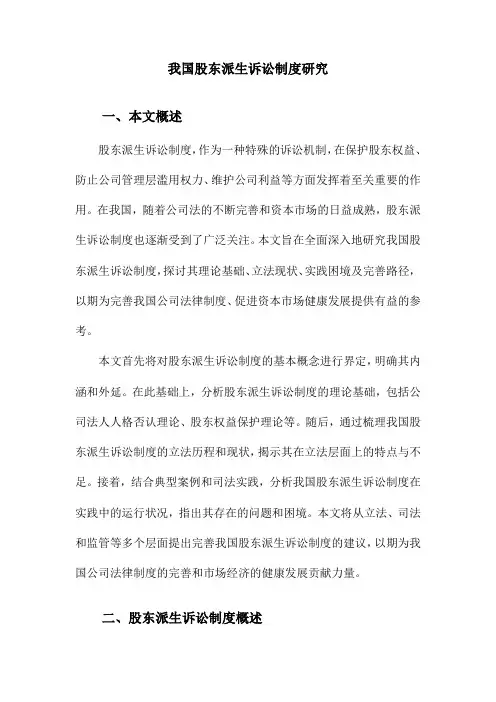 我国股东派生诉讼制度研究

一、本文概述

股东派生诉讼制度，作为一种特殊的诉讼机制，在保护股东权益、防止公司管理层滥用权力、维护公司利益等方面发挥着至关重要的作用。在我国，随着公司法的不断完善和资本市场的日益成熟，股东派生诉讼制度也逐渐受到了广泛关注。本文旨在全面深入地研究我国股东派生诉讼制度，探讨其理论基础、立法现状、实践困境及完善路径，以期为完善我国公司法律制度、促进资本市场健康发展提供有益的参考。

本文首先将对股东派生诉讼制度的基本概念进行界定，明确其内涵和外延。在此基础上，分析股东派生诉讼制度的理论基础，包括公司法人人格否认理论、股东权益保护理论等。随后，通过梳理我国股东派生诉讼制度的立法历程和现状，揭示其在立法层面上的特点与不足。接着，结合典型案例和司法实践，分析我国股东派生诉讼制度在实践中的运行状况，指出其存在的问题和困境。本文将从立法、司法和监管等多个层面提出完善我国股东派生诉讼制度的建议，以期为我国公司法律制度的完善和市场经济的健康发展贡献力量。

二、股东派生诉讼制度概述